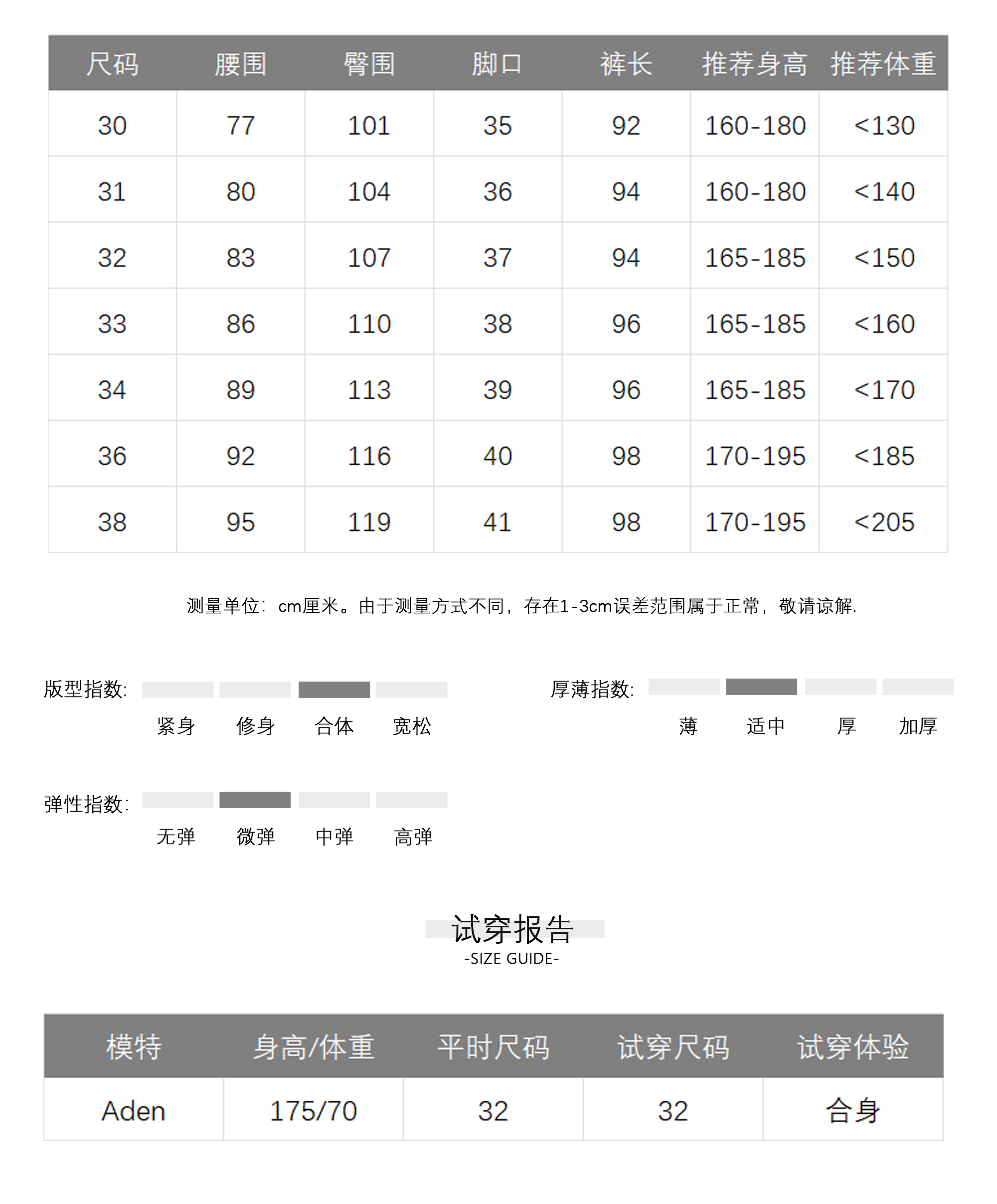 | 尺码 | 腰围 | 臀围 | 脚口 | 裤长 | 推荐身高 | 推荐体重 |
|---|---|---|---|---|---|---|
| 30 | 77 | 101 | 35 | 92 | 160-180 | <130 |
| 31 | 80 | 104 | 36 | 94 | 160-180 | <140 |
| 32 | 83 | 107 | 37 | 94 | 165-185 | <150 |
| 33 | 86 | 110 | 38 | 96 | 165-185 | <160 |
| 34 | 89 | 113 | 39 | 96 | 165-185 | <170 |
| 36 | 92 | 116 | 40 | 98 | 170-195 | <185 |
| 38 | 95 | 119 | 41 | 98 | 170-195 | <205 |

测量单位：cm厘米。由于测量方式不同，存在1-3cm误差范围属于正常，敬请谅解.

版型指数: 紧身 修身 合体 宽松

厚薄指数: 薄 适中 厚 加厚

弹性指数: 无弹 微弹 中弹 高弹

试穿报告
-SIZE GUIDE-

| 模特 | 身高/体重 | 平时尺码 | 试穿尺码 | 试穿体验 |
|---|---|---|---|---|
| Aden | 175/70 | 32 | 32 | 合身 |